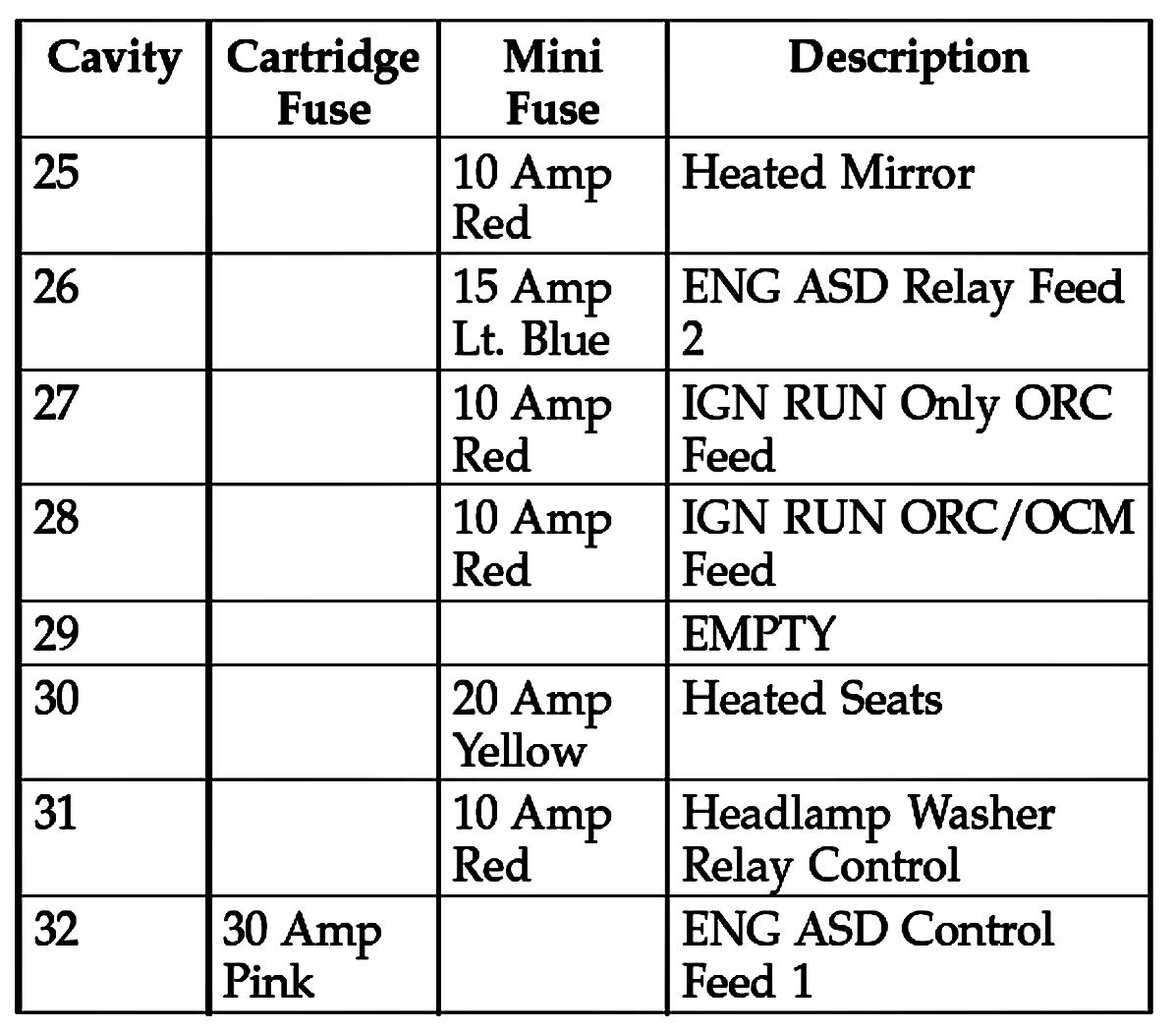 | Cavity | Cartridge Fuse | Mini Fuse | Description |
|---|---|---|---|
| 25 | | 10 Amp Red | Heated Mirror |
| 26 | | 15 Amp Lt. Blue | ENG ASD Relay Feed 2 |
| 27 | | 10 Amp Red | IGN RUN Only ORC Feed |
| 28 | | 10 Amp Red | IGN RUN ORC/OCM Feed |
| 29 | | | EMPTY |
| 30 | | 20 Amp Yellow | Heated Seats |
| 31 | | 10 Amp Red | Headlamp Washer Relay Control |
| 32 | 30 Amp Pink | | ENG ASD Control Feed 1 |